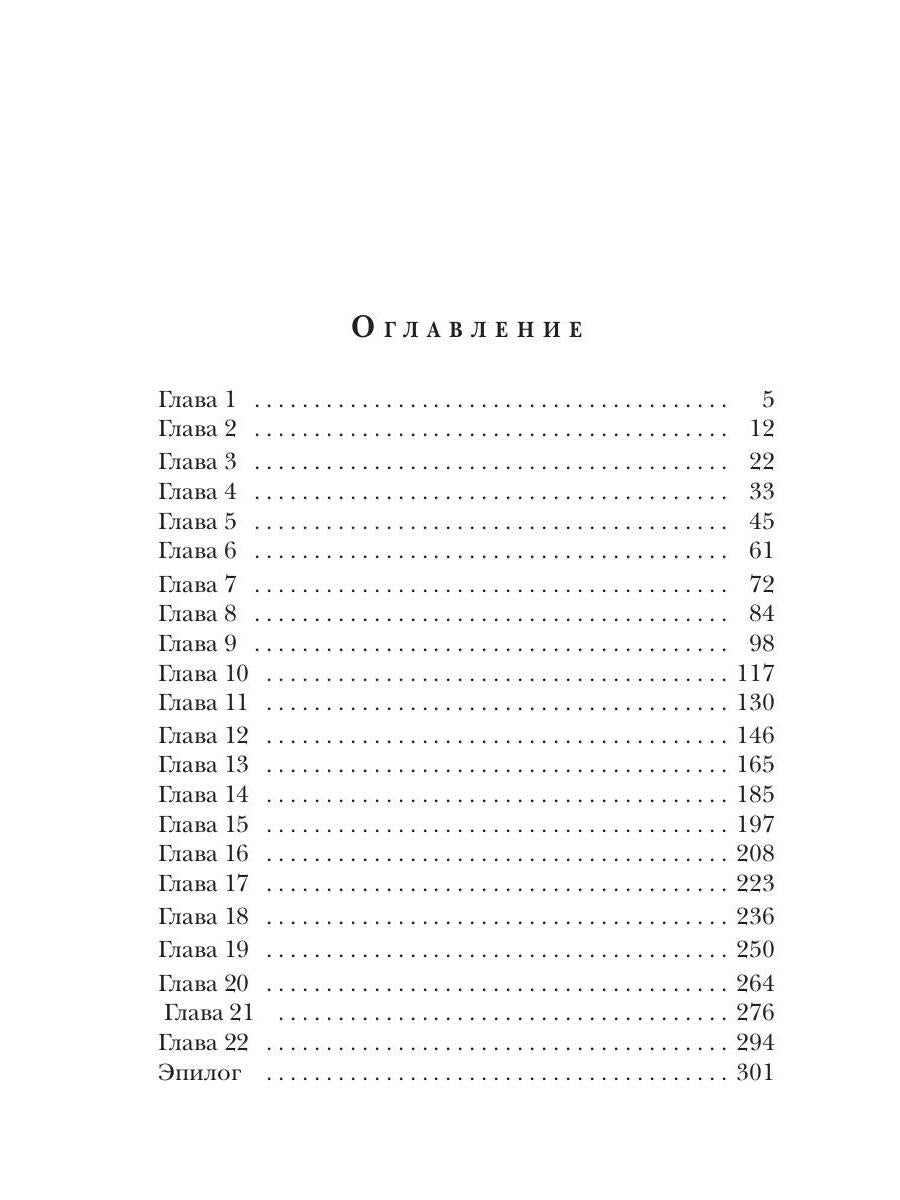 Оглавление

Глава 1 5
Глава 2 12
Глава 3 22
Глава 4 33
Глава 5 45
Глава 6 61
Глава 7 72
Глава 8 84
Глава 9 98
Глава 10 117
Глава 11 130
Глава 12 146
Глава 13 165
Глава 14 185
Глава 15 197
Глава 16 208
Глава 17 223
Глава 18 236
Глава 19 250
Глава 20 264
Глава 21 276
Глава 22 294
Эпилог 301